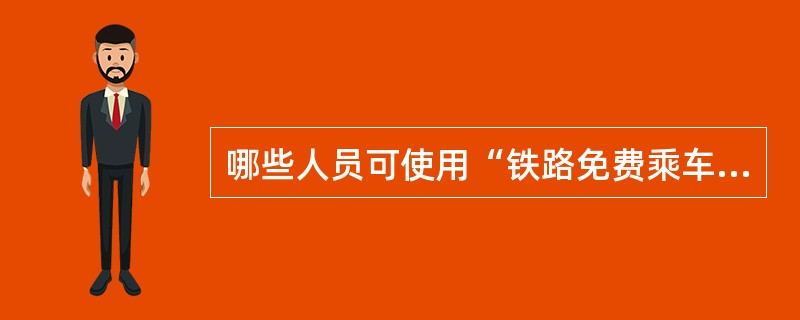 哪些人员可使用“铁路免费乘车...